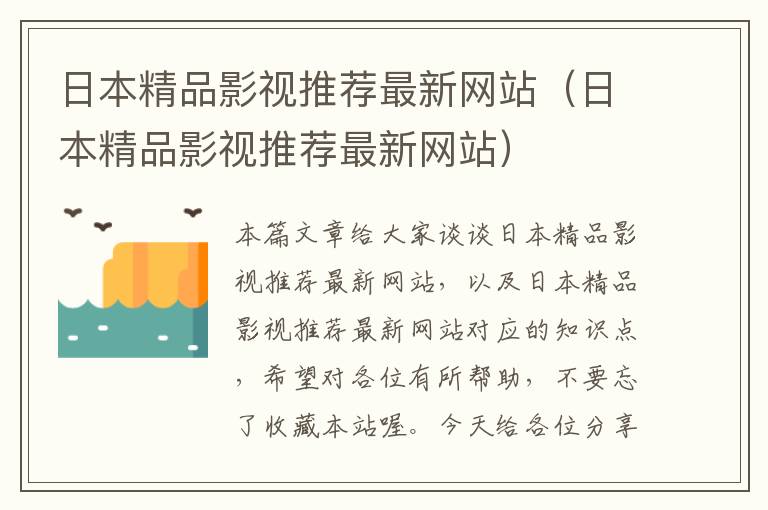 日本精品影视推荐最新网站（日本精品影视推荐最新网站）

本篇文章给大家谈谈日本精品影视推荐最新网站，以及日本精品影视推荐最新网站对应的知识点，希望对各位有所帮助，不要忘了收藏本站喔。今天给各位分享